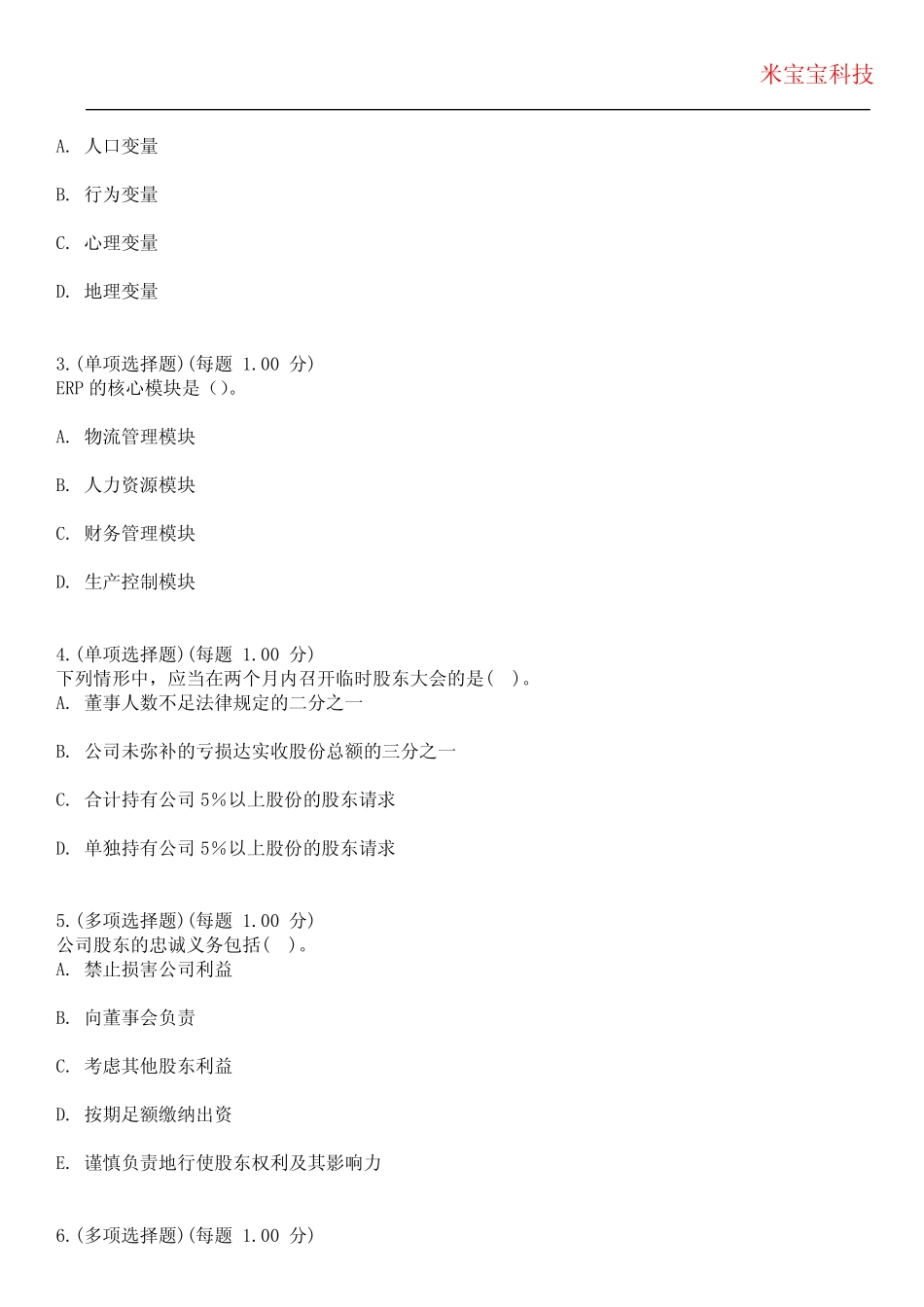 米宝宝科技

A. 人口变量

B. 行为变量

C. 心理变量

D. 地理变量

3.(单项选择题)(每题 1.00 分)
ERP 的核心模块是（）。

A. 物流管理模块

B. 人力资源模块

C. 财务管理模块

D. 生产控制模块

4.(单项选择题)(每题 1.00 分)
下列情形中，应当在两个月内召开临时股东大会的是( )。
A. 董事人数不足法律规定的二分之一

B. 公司未弥补的亏损达实收股份总额的三分之一

C. 合计持有公司 5%以上股份的股东请求

D. 单独持有公司 5%以上股份的股东请求

5.(多项选择题)(每题 1.00 分)
公司股东的忠诚义务包括( )。
A. 禁止损害公司利益

B. 向董事会负责

C. 考虑其他股东利益

D. 按期足额缴纳出资

E. 谨慎负责地行使股东权利及其影响力

6.(多项选择题)(每题 1.00 分)